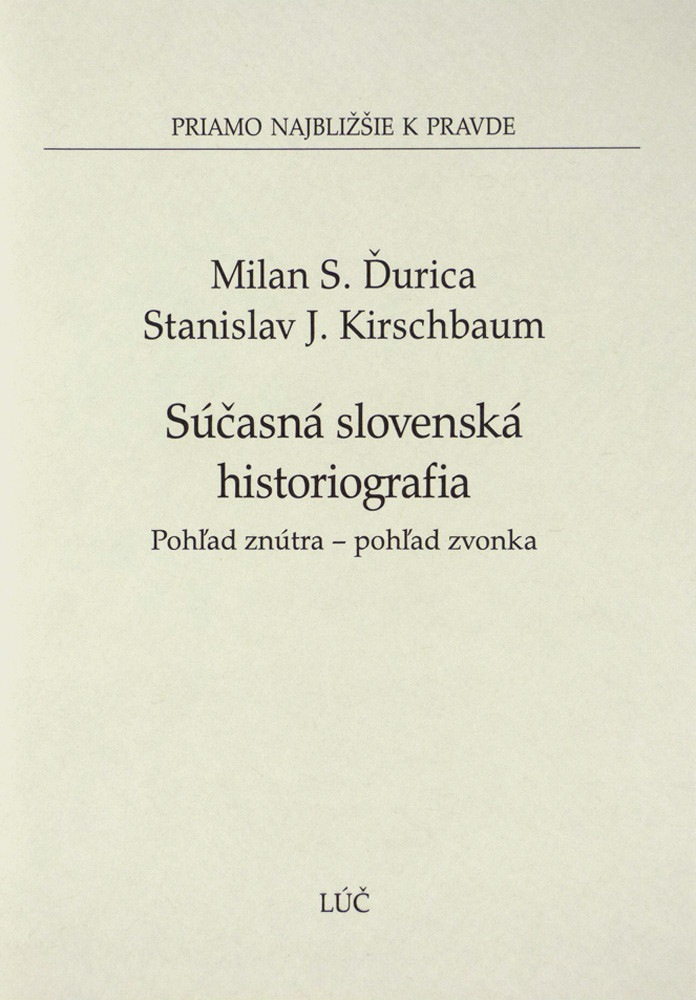 PRIAMO NAJBLIŽŠIE K PRAVDE

Milan S. Ďurica
Stanislav J. Kirschbaum

Súčasná slovenská historiografia

Pohľad znútra – pohľad zvonka

LÚČ